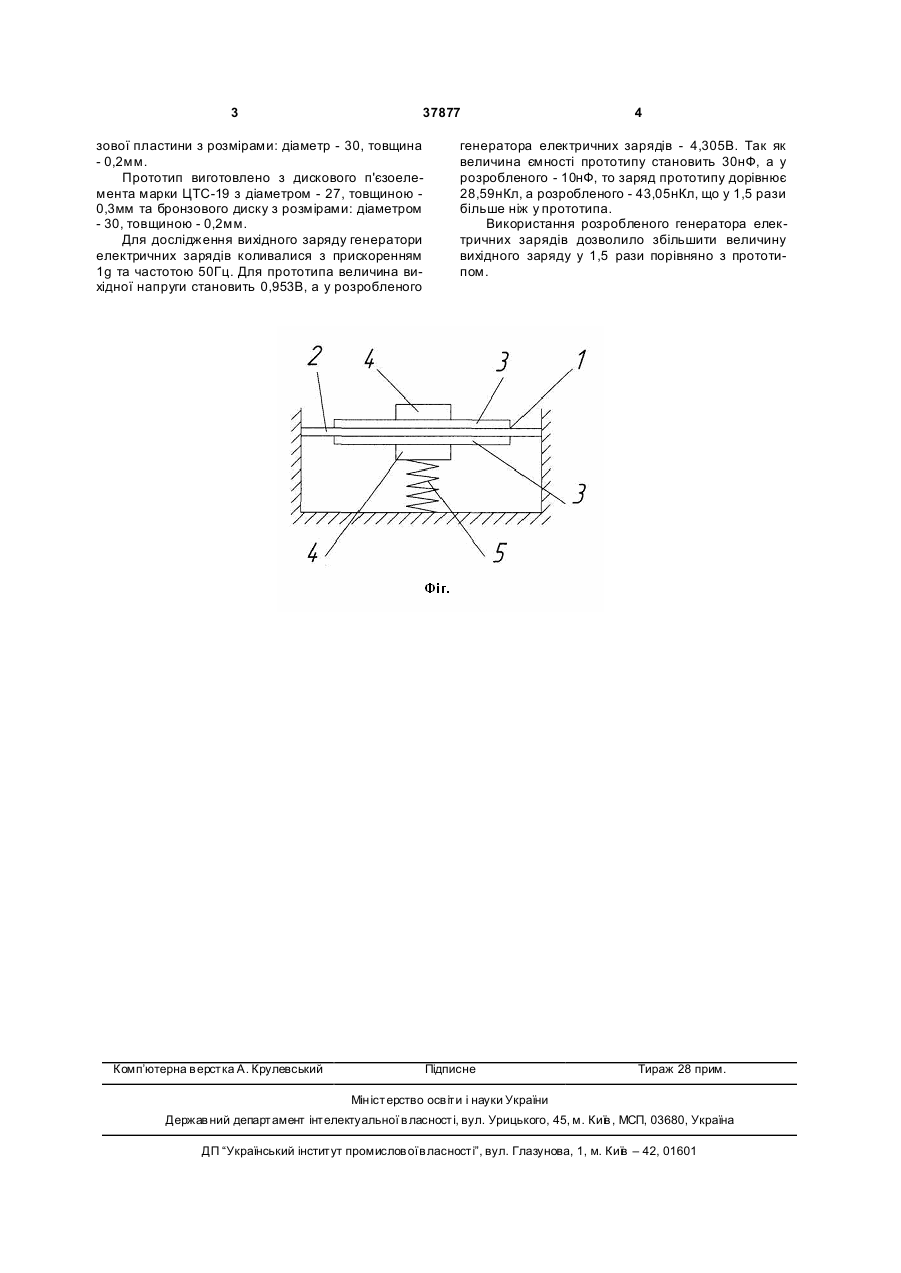 3 37877 4

зової пластини з розмірами: діаметр - 30, товщина - 0,2мм.

Прототип виготовлено з дискового п'єзоелемента марки ЦТС-19 з діаметром - 27, товщиною - 0,3мм та бронзового диску з розмірами: діаметром - 30, товщиною - 0,2мм.

Для дослідження вихідного заряду генератори електричних зарядів коливалися з прискоренням 1g та частотою 50Гц. Для прототипа величина вихідної напруги становить 0,953В, а у розробленого генератора електричних зарядів - 4,305В. Так як величина ємності прототипу становить 30нФ, а у розробленого - 10нФ, то заряд прототипу дорівнює 28,59нКл, а розробленого - 43,05нКл, що у 1,5 рази більше ніж у прототипа.

Використання розробленого генератора електричних зарядів дозволило збільшити величину вихідного заряду у 1,5 рази порівняно з прототипом.

2 4 3 1
3
4 5

Фіг.

Комп'ютерна верстка А. Крулевський Підписне Тираж 28 прим.

Міністерство освіти і науки України

Державний департамент інтелектуальної власності, вул. Урицького, 45, м. Київ, МСП, 03680, Україна

ДП "Український інститут промислової власності", вул. Глазунова, 1, м. Київ – 42, 01601